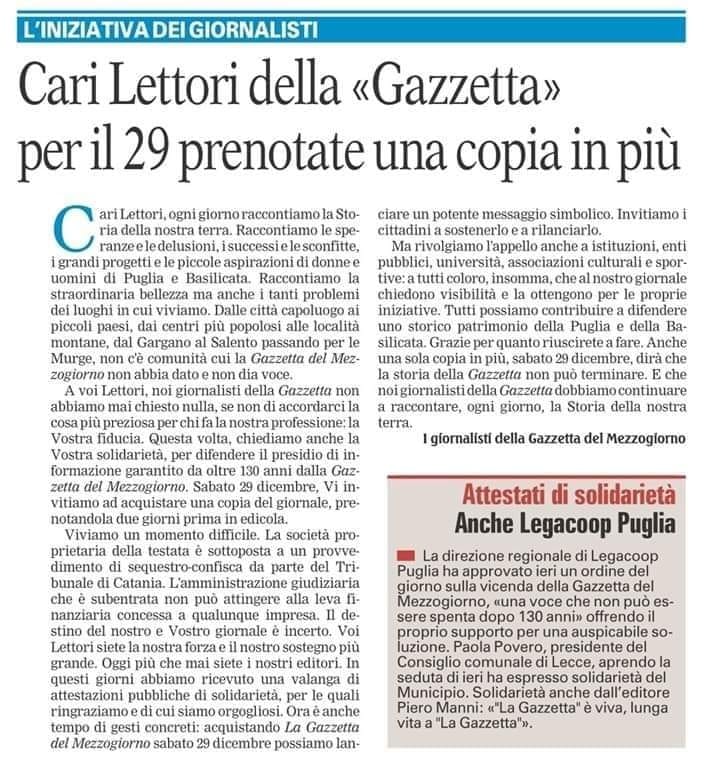 L'INIZIATIVA DEI GIORNALISTI

Cari Lettori della «Gazzetta» per il 29 prenotate una copia in più

Cari Lettori, ogni giorno raccontiamo la Storia della nostra terra. Raccontiamo le speranze e le delusioni, i successi e le sconfitte, i grandi progetti e le piccole aspirazioni di donne e uomini di Puglia e Basilicata. Raccontiamo la straordinaria bellezza ma anche i tanti problemi dei luoghi in cui viviamo. Dalle città capoluogo ai piccoli paesi, dai centri più popolosi alle località montane, dal Gargano al Salento passando per le Murge, non c'è comunità cui la Gazzetta del Mezzogiorno non abbia dato e non dia voce.

A voi Lettori, noi giornalisti della Gazzetta non abbiamo mai chiesto nulla, se non di accordarci la cosa più preziosa per chi fa la nostra professione: la Vostra fiducia. Questa volta, chiediamo anche la Vostra solidarietà, per difendere il presidio di informazione garantito da oltre 130 anni dalla Gazzetta del Mezzogiorno. Sabato 29 dicembre, Vi invitiamo ad acquistare una copia del giornale, prenotandola due giorni prima in edicola.

Viviamo un momento difficile. La società proprietaria della testata è sottoposta a un provvedimento di sequestro-confisca da parte del Tribunale di Catania. L'amministrazione giudiziaria che è subentrata non può attingere alla leva finanziaria concessa a qualunque impresa. Il destino del nostro e Vostro giornale è incerto. Voi Lettori siete la nostra forza e il nostro sostegno più grande. Oggi più che mai siete i nostri editori. In questi giorni abbiamo ricevuto una valanga di attestazioni pubbliche di solidarietà, per le quali ringraziamo e di cui siamo orgogliosi. Ora è anche tempo di gesti concreti: acquistando La Gazzetta del Mezzogiorno sabato 29 dicembre possiamo lanciare un potente messaggio simbolico. Invitiamo i cittadini a sostenerlo e a rilanciarlo.

Ma rivolgiamo l'appello anche a istituzioni, enti pubblici, università, associazioni culturali e sportive: a tutti coloro, insomma, che al nostro giornale chiedono visibilità e la ottengono per le proprie iniziative. Tutti possiamo contribuire a difendere uno storico patrimonio della Puglia e della Basilicata. Grazie per quanto riuscirete a fare. Anche una sola copia in più, sabato 29 dicembre, dirà che la storia della Gazzetta non può terminare. E che noi giornalisti della Gazzetta dobbiamo continuare a raccontare, ogni giorno, la Storia della nostra terra.

I giornalisti della Gazzetta del Mezzogiorno

Attestati di solidarietà
Anche Legacoop Puglia

La direzione regionale di Legacoop Puglia ha approvato ieri un ordine del giorno sulla vicenda della Gazzetta del Mezzogiorno, «una voce che non può essere spenta dopo 130 anni» offrendo il proprio supporto per una auspicabile soluzione. Paola Povero, presidente del Consiglio comunale di Lecce, aprendo la seduta di ieri ha espresso solidarietà del Municipio. Solidarietà anche dall'editore Piero Manni: «"La Gazzetta" è viva, lunga vita a "La Gazzetta"».